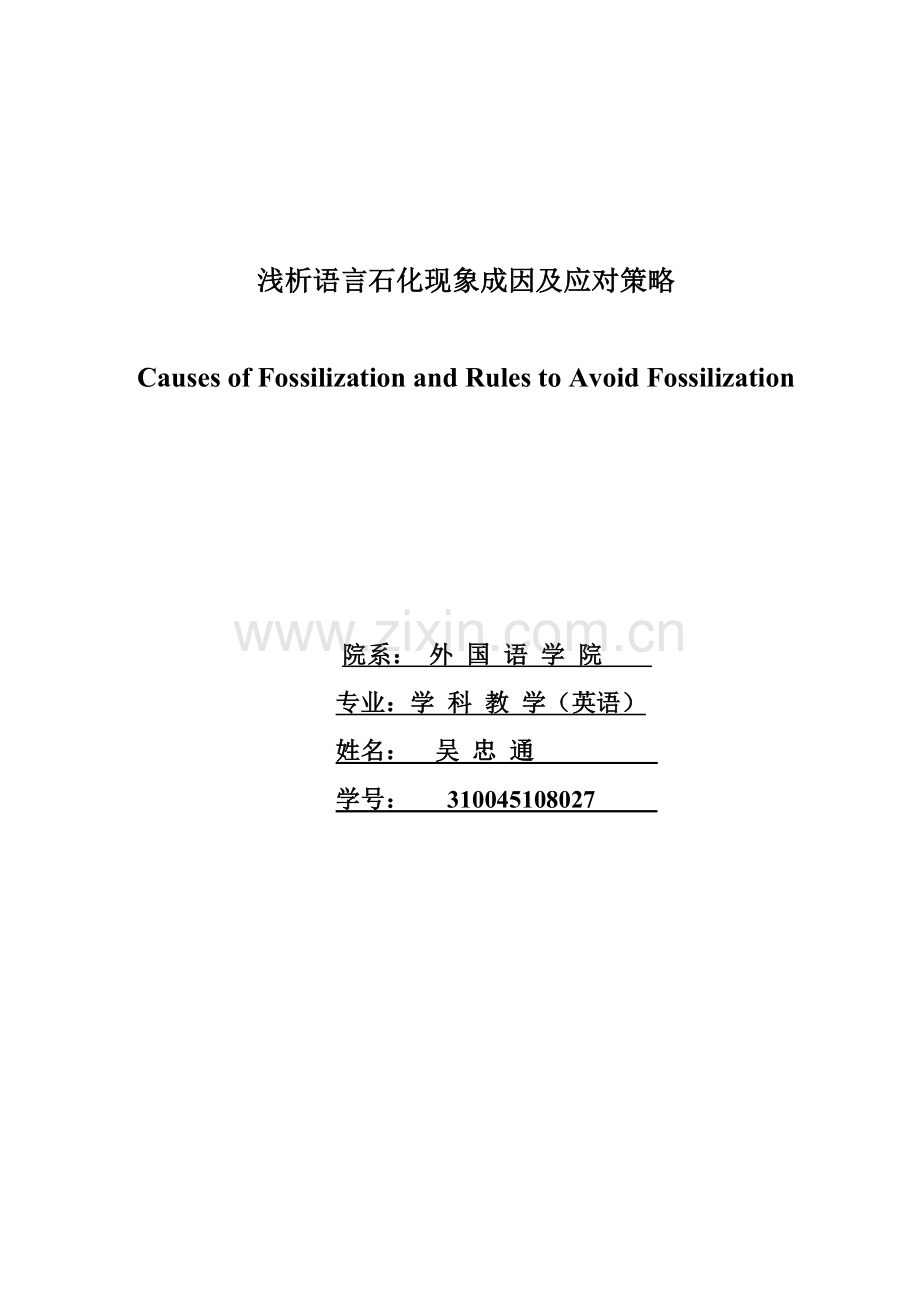 浅析语言石化现象成因及应对策略

Causes of Fossilization and Rules to Avoid Fossilization

www.zixin.com.cn

院系： 外 国 语 学 院

专业：学 科 教 学（英语）

姓名： 吴 忠 通

学号： 310045108027